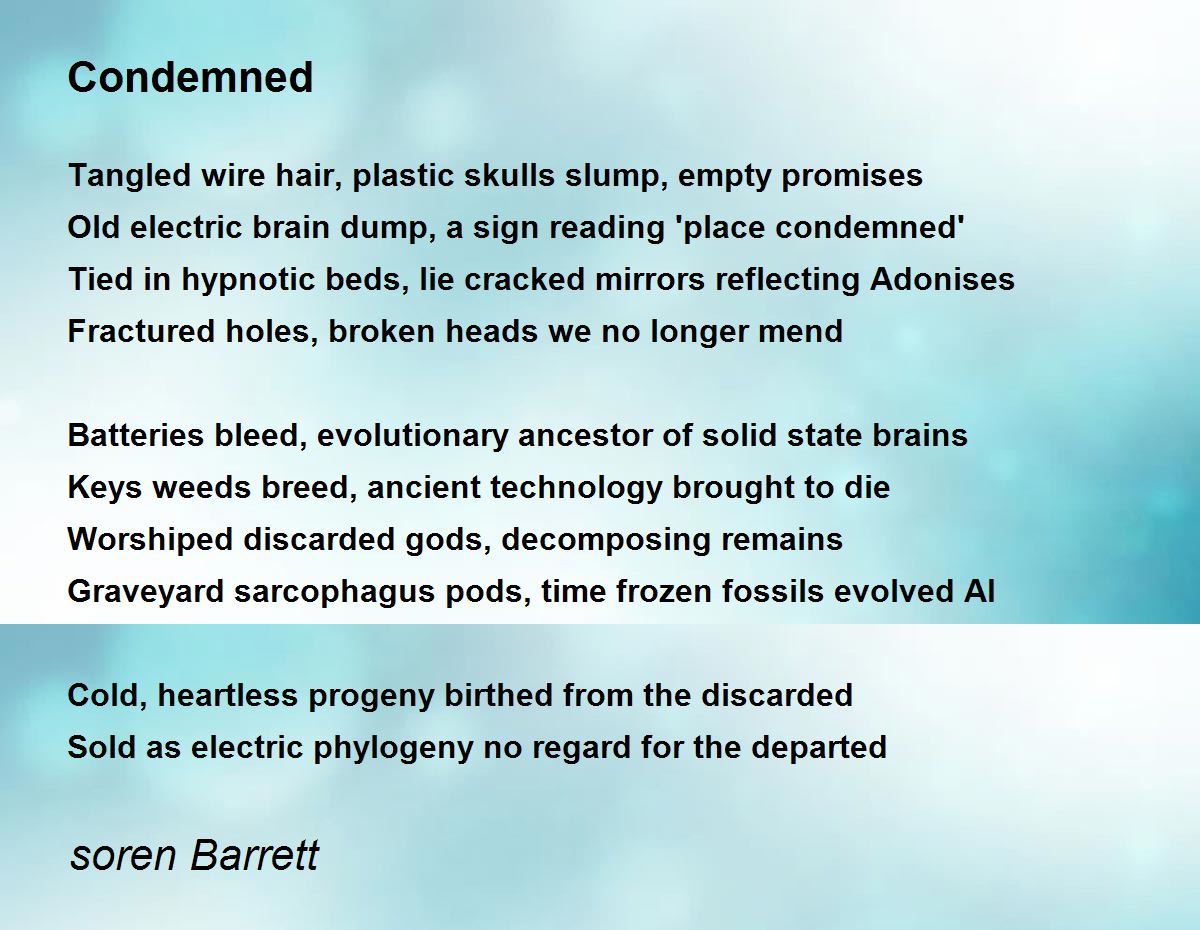 Condemned

Tangled wire hair, plastic skulls slump, empty promises
Old electric brain dump, a sign reading 'place condemned'
Tied in hypnotic beds, lie cracked mirrors reflecting Adonises
Fractured holes, broken heads we no longer mend

Batteries bleed, evolutionary ancestor of solid state brains
Keys weeds breed, ancient technology brought to die
Worshiped discarded gods, decomposing remains
Graveyard sarcophagus pods, time frozen fossils evolved AI

Cold, heartless progeny birthed from the discarded
Sold as electric phylogeny no regard for the departed

soren Barrett